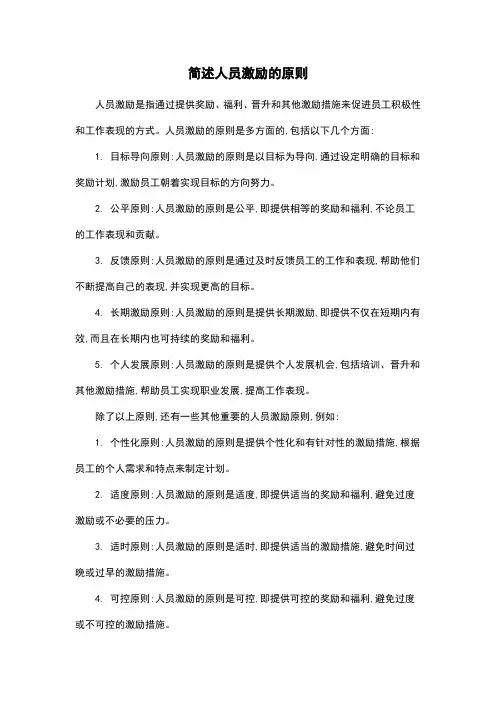 简述人员激励的原则

人员激励是指通过提供奖励、福利、晋升和其他激励措施来促进员工积极性和工作表现的方式。人员激励的原则是多方面的，包括以下几个方面：

1. 目标导向原则：人员激励的原则是以目标为导向，通过设定明确的目标和奖励计划，激励员工朝着实现目标的方向努力。

2. 公平原则：人员激励的原则是公平，即提供相等的奖励和福利，不论员工的工作表现和贡献。

3. 反馈原则：人员激励的原则是通过及时反馈员工的工作和表现，帮助他们不断提高自己的表现，并实现更高的目标。

4. 长期激励原则：人员激励的原则是提供长期激励，即提供不仅在短期内有效，而且在长期内也可持续的奖励和福利。

5. 个人发展原则：人员激励的原则是提供个人发展机会，包括培训、晋升和其他激励措施，帮助员工实现职业发展，提高工作表现。

除了以上原则，还有一些其他重要的人员激励原则，例如：

1. 个性化原则：人员激励的原则是提供个性化和有针对性的激励措施，根据员工的个人需求和特点来制定计划。

2. 适度原则：人员激励的原则是适度，即提供适当的奖励和福利，避免过度激励或不必要的压力。

3. 适时原则：人员激励的原则是适时，即提供适当的激励措施，避免时间过晚或过早的激励措施。

4. 可控原则：人员激励的原则是可控，即提供可控的奖励和福利，避免过度或不可控的激励措施。